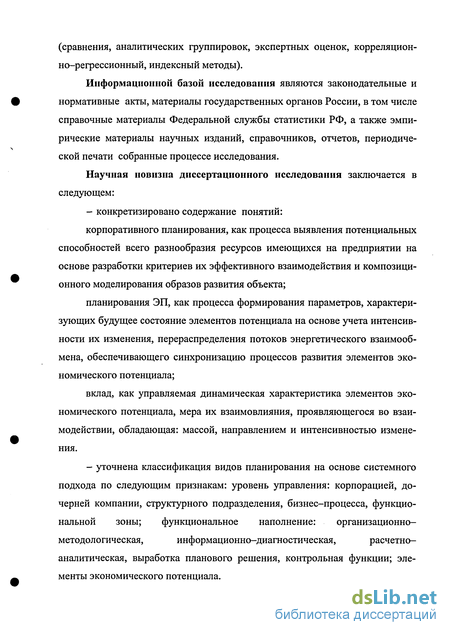 (сравнения, аналитических группировок, экспертных оценок, корреляционно–регрессионный, индексный методы).

**Информационной базой исследования** являются законодательные и нормативные акты, материалы государственных органов России, в том числе справочные материалы Федеральной службы статистики РФ, а также эмпирические материалы научных изданий, справочников, отчетов, периодической печати собранные процессе исследования.

**Научная новизна диссертационного исследования** заключается в следующем:

– конкретизировано содержание понятий:

корпоративного планирования, как процесса выявления потенциальных способностей всего разнообразия ресурсов имеющихся на предприятии на основе разработки критериев их эффективного взаимодействия и композиционного моделирования образов развития объекта;

планирования ЭП, как процесса формирования параметров, характеризующих будущее состояние элементов потенциала на основе учета интенсивности их изменения, перераспределения потоков энергетического взаимообмена, обеспечивающего синхронизацию процессов развития элементов экономического потенциала;

вклад, как управляемая динамическая характеристика элементов экономического потенциала, мера их взаимовлияния, проявляющегося во взаимодействии, обладающая: массой, направлением и интенсивностью изменения.

– уточнена классификация видов планирования на основе системного подхода по следующим признакам: уровень управления: корпорацией, дочерней компании, структурного подразделения, бизнес–процесса, функциональной зоны; функциональное наполнение: организационно–методологическая, информационно–диагностическая, расчетно–аналитическая, выработка планового решения, контрольная функции; элементы экономического потенциала.

dsLib.net
библиотека диссертаций